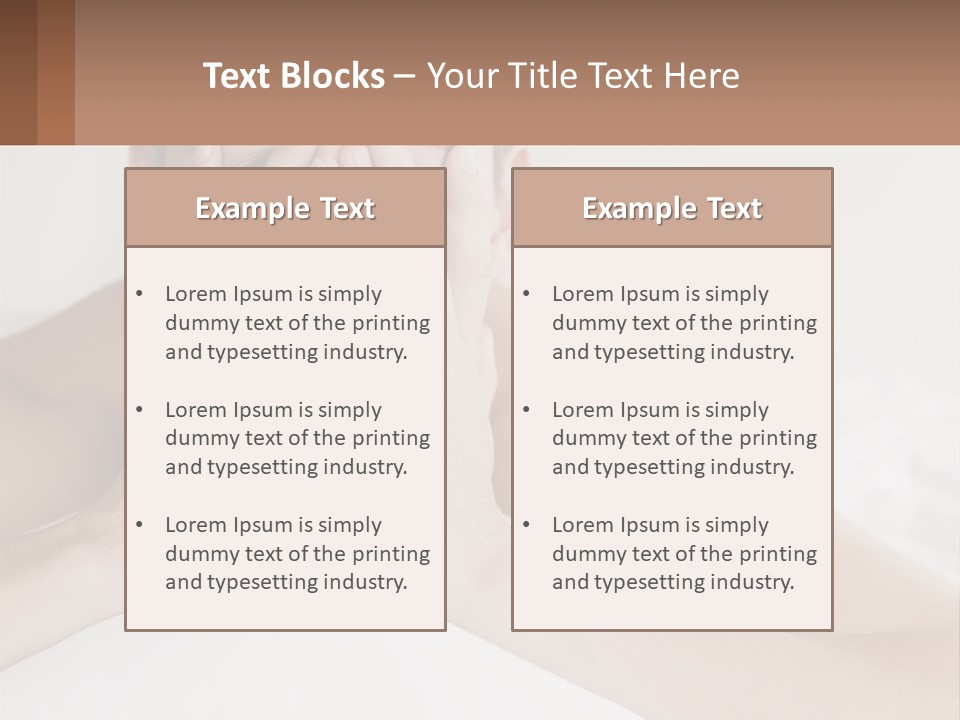 Text Blocks – Your Title Text Here

Example Text

• Lorem Ipsum is simply dummy text of the printing and typesetting industry.

• Lorem Ipsum is simply dummy text of the printing and typesetting industry.

• Lorem Ipsum is simply dummy text of the printing and typesetting industry.

Example Text

• Lorem Ipsum is simply dummy text of the printing and typesetting industry.

• Lorem Ipsum is simply dummy text of the printing and typesetting industry.

• Lorem Ipsum is simply dummy text of the printing and typesetting industry.